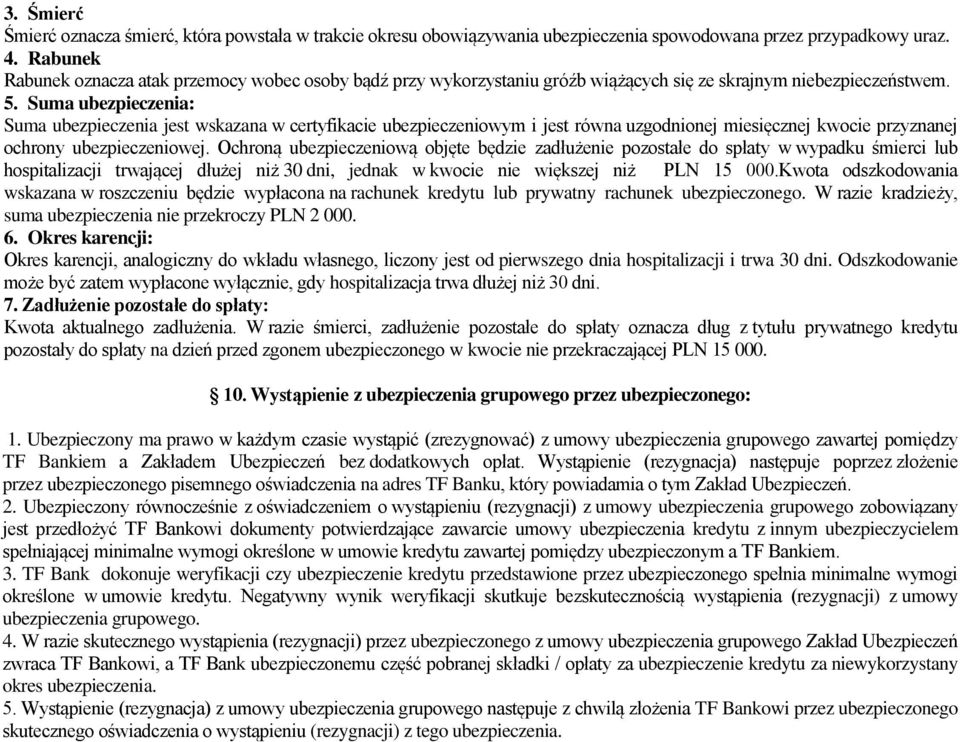 3. Śmierć
Śmierć oznacza śmierć, która powstała w trakcie okresu obowiązywania ubezpieczenia spowodowana przez przypadkowy uraz.
4. Rabunek
Rabunek oznacza atak przemocy wobec osoby bądź przy wykorzystaniu gróźb wiążących się ze skrajnym niebezpieczeństwem.
5. Suma ubezpieczenia:
Suma ubezpieczenia jest wskazana w certyfikacie ubezpieczeniowym i jest równa uzgodnionej miesięcznej kwocie przyznanej ochrony ubezpieczeniowej. Ochroną ubezpieczeniową objęte będzie zadłużenie pozostałe do spłaty w wypadku śmierci lub hospitalizacji trwającej dłużej niż 30 dni, jednak w kwocie nie większej niż PLN 15 000.Kwota odszkodowania wskazana w roszczeniu będzie wypłacona na rachunek kredytu lub prywatny rachunek ubezpieczonego. W razie kradzieży, suma ubezpieczenia nie przekroczy PLN 2 000.
6. Okres karencji:
Okres karencji, analogiczny do wkładu własnego, liczony jest od pierwszego dnia hospitalizacji i trwa 30 dni. Odszkodowanie może być zatem wypłacone wyłącznie, gdy hospitalizacja trwa dłużej niż 30 dni.
7. Zadłużenie pozostałe do spłaty:
Kwota aktualnego zadłużenia. W razie śmierci, zadłużenie pozostałe do spłaty oznacza dług z tytułu prywatnego kredytu pozostały do spłaty na dzień przed zgonem ubezpieczonego w kwocie nie przekraczającej PLN 15 000.

§ 10. Wystąpienie z ubezpieczenia grupowego przez ubezpieczonego:

1. Ubezpieczony ma prawo w każdym czasie wystąpić (zrezygnować) z umowy ubezpieczenia grupowego zawartej pomiędzy TF Bankiem a Zakładem Ubezpieczeń bez dodatkowych opłat. Wystąpienie (rezygnacja) następuje poprzez złożenie przez ubezpieczonego pisemnego oświadczenia na adres TF Banku, który powiadamia o tym Zakład Ubezpieczeń.
2. Ubezpieczony równocześnie z oświadczeniem o wystąpieniu (rezygnacji) z umowy ubezpieczenia grupowego zobowiązany jest przedłożyć TF Bankowi dokumenty potwierdzające zawarcie umowy ubezpieczenia kredytu z innym ubezpieczycielem spełniającej minimalne wymogi określone w umowie kredytu zawartej pomiędzy ubezpieczonym a TF Bankiem.
3. TF Bank dokonuje weryfikacji czy ubezpieczenie kredytu przedstawione przez ubezpieczonego spełnia minimalne wymogi określone w umowie kredytu. Negatywny wynik weryfikacji skutkuje bezskutecznością wystąpienia (rezygnacji) z umowy ubezpieczenia grupowego.
4. W razie skutecznego wystąpienia (rezygnacji) przez ubezpieczonego z umowy ubezpieczenia grupowego Zakład Ubezpieczeń zwraca TF Bankowi, a TF Bank ubezpieczonemu część pobranej składki / opłaty za ubezpieczenie kredytu za niewykorzystany okres ubezpieczenia.
5. Wystąpienie (rezygnacja) z umowy ubezpieczenia grupowego następuje z chwilą złożenia TF Bankowi przez ubezpieczonego skutecznego oświadczenia o wystąpieniu (rezygnacji) z tego ubezpieczenia.